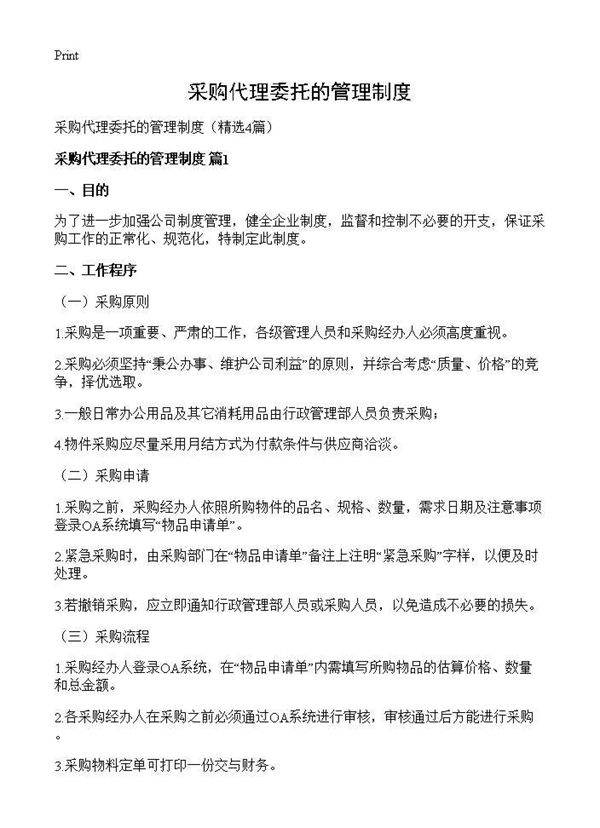 Print

采购代理委托的管理制度

采购代理委托的管理制度（精选4篇）

采购代理委托的管理制度 篇1

一、目的

为了进一步加强公司制度管理，健全企业制度，监督和控制不必要的开支，保证采购工作的正常化、规范化，特制定此制度。

二、工作程序

（一）采购原则

1.采购是一项重要、严肃的工作，各级管理人员和采购经办人必须高度重视。

2.采购必须坚持“秉公办事、维护公司利益”的原则，并综合考虑“质量、价格”的竞争，择优选取。

3.一般日常办公用品及其它消耗用品由行政管理部人员负责采购；

4.物件采购应尽量采用月结方式为付款条件与供应商洽谈。

（二）采购申请

1.采购之前，采购经办人依照所购物件的品名、规格、数量，需求日期及注意事项登录OA系统填写“物品申请单”。

2.紧急采购时，由采购部门在“物品申请单”备注上注明“紧急采购”字样，以便及时处理。

3.若撤销采购，应立即通知行政管理部人员或采购人员，以免造成不必要的损失。

（三）采购流程

1.采购经办人登录OA系统，在“物品申请单”内需填写所购物品的估算价格、数量和总金额。

2.各采购经办人在采购之前必须通过OA系统进行审核，审核通过后方能进行采购。

3.采购物料定单可打印一份交与财务。